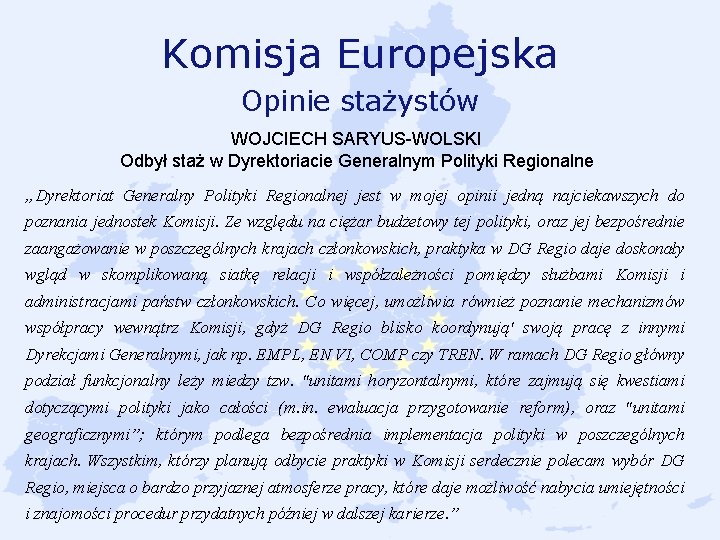 Komisja Europejska

Opinie stażystów

WOJCIECH SARYUS-WOLSKI
Odbył staż w Dyrektoriacie Generalnym Polityki Regionalne

„Dyrektoriat Generalny Polityki Regionalnej jest w mojej opinii jedną najciekawszych do poznania jednostek Komisji. Ze względu na ciężar budżetowy tej polityki, oraz jej bezpośrednie zaangażowanie w poszczególnych krajach członkowskich, praktyka w DG Regio daje doskonały wgląd w skomplikowaną siatkę relacji i współzależności pomiędzy służbami Komisji i administracjami państw członkowskich. Co więcej, umożliwia również poznanie mechanizmów współpracy wewnątrz Komisji, gdyż DG Regio blisko koordynują' swoją pracę z innymi Dyrekcjami Generalnymi, jak np. EMPL, ENVI, COMP czy TREN. W ramach DG Regio główny podział funkcjonalny leży miedzy tzw. "unitami horyzontalnymi, które zajmują się kwestiami dotyczącymi polityki jako całości (m.in. ewaluacja przygotowanie reform), oraz "unitami geograficznymi"; którym podlega bezpośrednia implementacja polityki w poszczególnych krajach. Wszystkim, którzy planują odbycie praktyki w Komisji serdecznie polecam wybór DG Regio, miejsca o bardzo przyjaznej atmosferze pracy, które daje możliwość nabycia umiejętności i znajomości procedur przydatnych później w dalszej karierze."